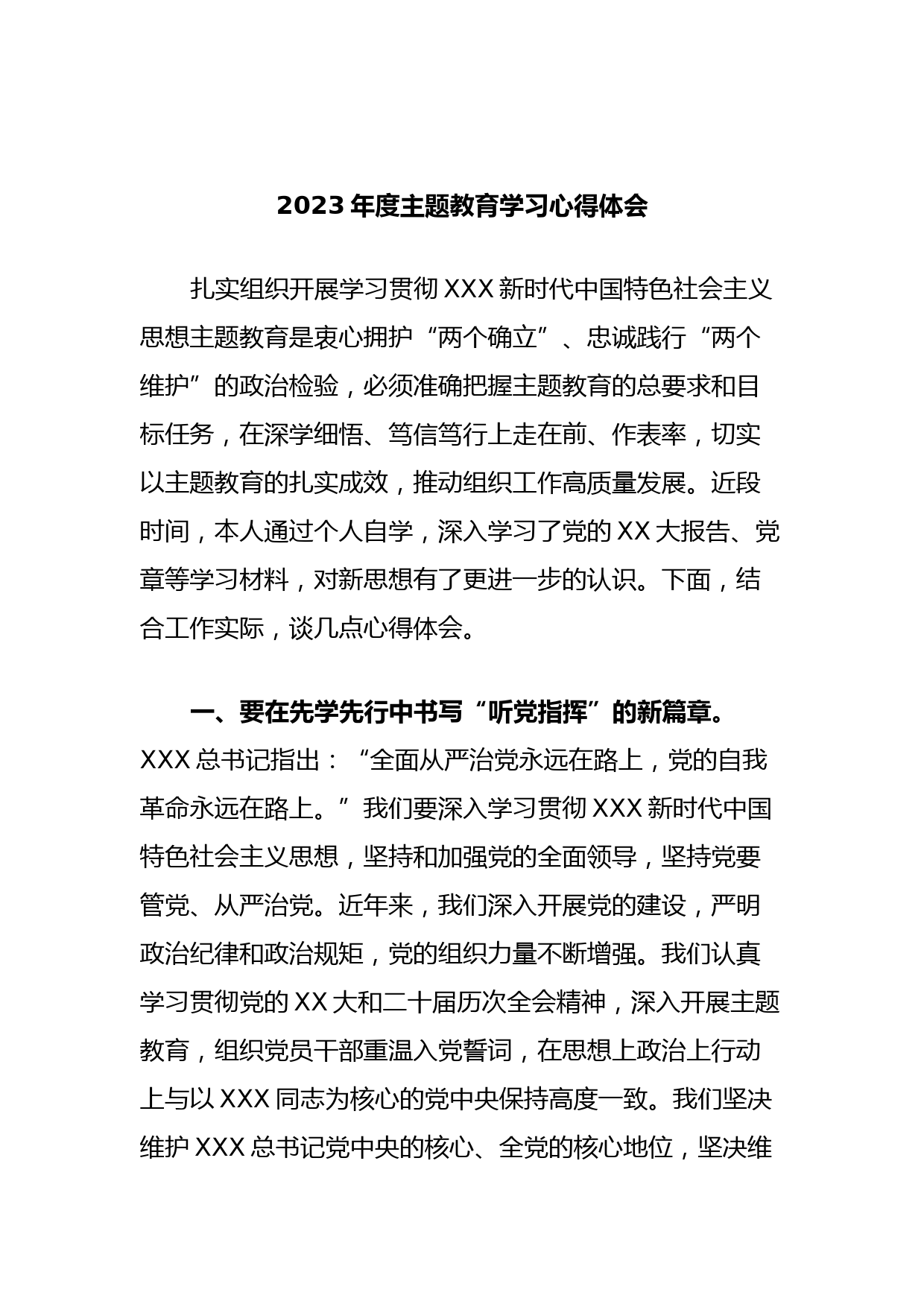 2023 年度主题教育学习心得体会

扎实组织开展学习贯彻 XXX 新时代中国特色社会主义思想主题教育是衷心拥护“两个确立”、忠诚践行“两个维护”的政治检验，必须准确把握主题教育的总要求和目标任务，在深学细悟、笃信笃行上走在前、作表率，切实以主题教育的扎实成效，推动组织工作高质量发展。近段时间，本人通过个人自学，深入学习了党的 XX 大报告、党章等学习材料，对新思想有了更进一步的认识。下面，结合工作实际，谈几点心得体会。

一、要在先学先行中书写“听党指挥”的新篇章。XXX 总书记指出：“全面从严治党永远在路上，党的自我革命永远在路上。”我们要深入学习贯彻 XXX 新时代中国特色社会主义思想，坚持和加强党的全面领导，坚持党要管党、从严治党。近年来，我们深入开展党的建设，严明政治纪律和政治规矩，党的组织力量不断增强。我们认真学习贯彻党的 XX 大和二十届历次全会精神，深入开展主题教育，组织党员干部重温入党誓词，在思想上政治上行动上与以 XXX 同志为核心的党中央保持高度一致。我们坚决维护 XXX 总书记党中央的核心、全党的核心地位，坚决维